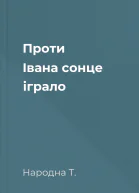 Проти Івана сонце іграло

Народна Т.